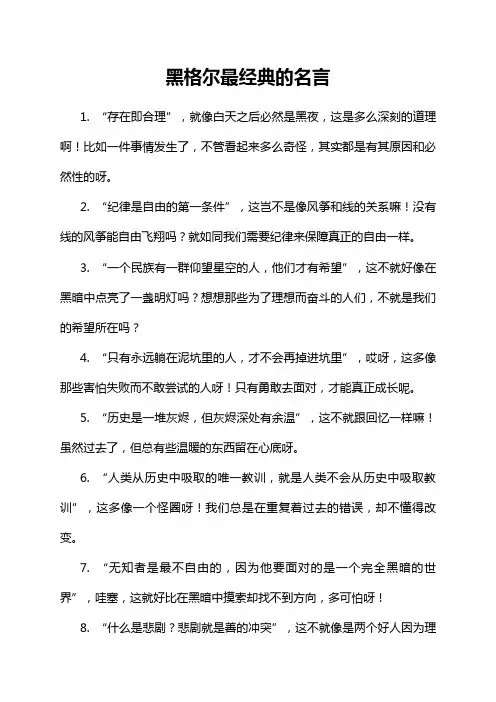 黑格尔最经典的名言

1. “存在即合理”，就像白天之后必然是黑夜，这是多么深刻的道理啊！比如一件事情发生了，不管看起来多么奇怪，其实都是有其原因和必然性的呀。

2. “纪律是自由的第一条件”，这岂不是像风筝和线的关系嘛！没有线的风筝能自由飞翔吗？就如同我们需要纪律来保障真正的自由一样。

3. “一个民族有一群仰望星空的人，他们才有希望”，这不就好像在黑暗中点亮了一盏明灯吗？想想那些为了理想而奋斗的人们，不就是我们的希望所在吗？

4. “只有永远躺在泥坑里的人，才不会再掉进坑里”，哎呀，这多像那些害怕失败而不敢尝试的人呀！只有勇敢去面对，才能真正成长呢。

5. “历史是一堆灰烬，但灰烬深处有余温”，这不就跟回忆一样嘛！虽然过去了，但总有些温暖的东西留在心底呀。

6. “人类从历史中吸取的唯一教训，就是人类不会从历史中吸取教训”，这多像一个怪圈呀！我们总是在重复着过去的错误，却不懂得改变。

7. “无知者是最不自由的，因为他要面对的是一个完全黑暗的世界”，哇塞，这就好比在黑暗中摸索却找不到方向，多可怕呀！

8. “什么是悲剧？悲剧就是善的冲突”，这不就像是两个好人因为理